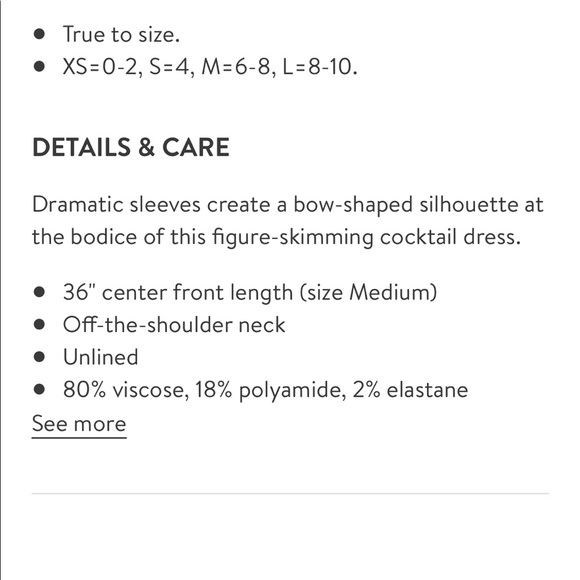 - True to size.
- XS=0-2, S=4, M=6-8, L=8-10.

DETAILS & CARE

Dramatic sleeves create a bow-shaped silhouette at the bodice of this figure-skimming cocktail dress.

- 36" center front length (size Medium)
- Off-the-shoulder neck
- Unlined
- 80% viscose, 18% polyamide, 2% elastane

See more